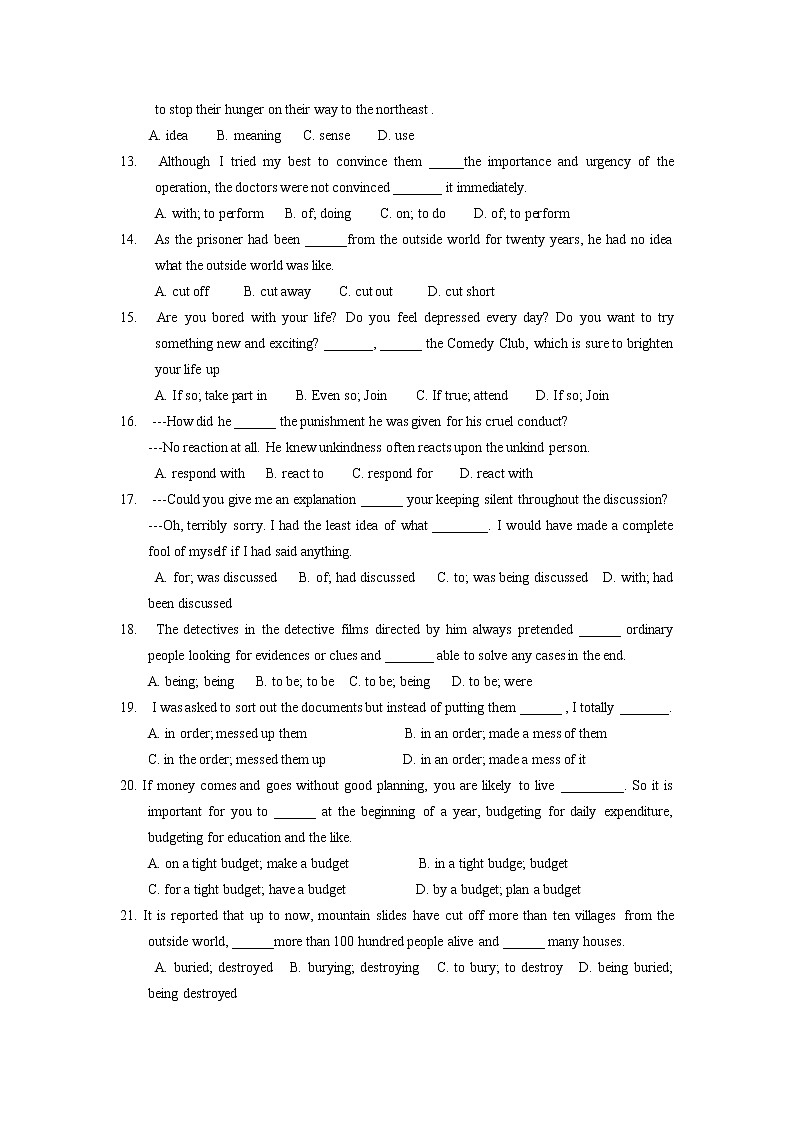 to stop their hunger on their way to the northeast .

A. idea B. meaning C. sense D. use

13. Although I tried my best to convince them _____the importance and urgency of the operation, the doctors were not convinced _______ it immediately.

A. with; to perform B. of; doing C. on; to do D. of; to perform

14. As the prisoner had been ______from the outside world for twenty years, he had no idea what the outside world was like.

A. cut off B. cut away C. cut out D. cut short

15. Are you bored with your life? Do you feel depressed every day? Do you want to try something new and exciting? _______, ______ the Comedy Club, which is sure to brighten your life up

A. If so; take part in B. Even so; Join C. If true; attend D. If so; Join

16. ---How did he ______ the punishment he was given for his cruel conduct?

---No reaction at all. He knew unkindness often reacts upon the unkind person.

A. respond with B. react to C. respond for D. react with

17. ---Could you give me an explanation ______ your keeping silent throughout the discussion?

---Oh, terribly sorry. I had the least idea of what ________. I would have made a complete fool of myself if I had said anything.

A. for; was discussed B. of; had discussed C. to; was being discussed D. with; had been discussed

18. The detectives in the detective films directed by him always pretended ______ ordinary people looking for evidences or clues and _______ able to solve any cases in the end.

A. being; being B. to be; to be C. to be; being D. to be; were

19. I was asked to sort out the documents but instead of putting them ______ , I totally _______.

A. in order; messed up them B. in an order; made a mess of them

C. in the order; messed them up D. in an order; made a mess of it

20. If money comes and goes without good planning, you are likely to live _________. So it is important for you to ______ at the beginning of a year, budgeting for daily expenditure, budgeting for education and the like.

A. on a tight budget; make a budget B. in a tight budge; budget

C. for a tight budget; have a budget D. by a budget; plan a budget

21. It is reported that up to now, mountain slides have cut off more than ten villages from the outside world, ______more than 100 hundred people alive and ______ many houses.

A. buried; destroyed B. burying; destroying C. to bury; to destroy D. being buried; being destroyed